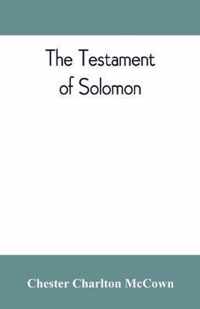 The Testament of Solomon

Chester Charlton McCown